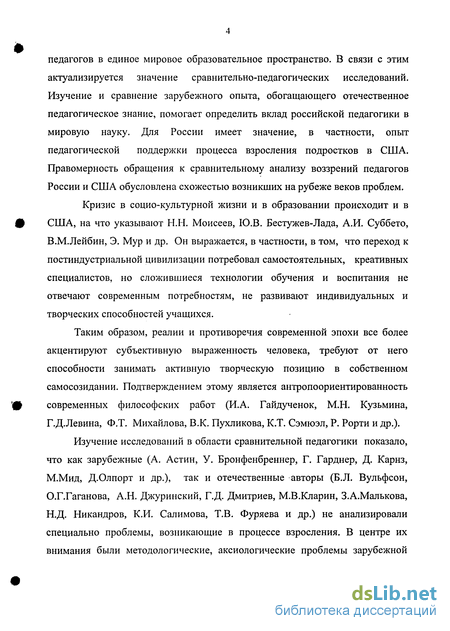 4

педагогов в единое мировое образовательное пространство. В связи с этим актуализируется значение сравнительно-педагогических исследований. Изучение и сравнение зарубежного опыта, обогащающего отечественное педагогическое знание, помогает определить вклад российской педагогики в мировую науку. Для России имеет значение, в частности, опыт педагогической поддержки процесса взросления подростков в США. Правомерность обращения к сравнительному анализу воззрений педагогов России и США обусловлена схожестью возникших на рубеже веков проблем.

Кризис в социо-культурной жизни и в образовании происходит и в США, на что указывают Н.Н. Моисеев, Ю.В. Бестужев-Лада, А.И. Суббето, В.М.Лейбин, Э. Мур и др. Он выражается, в частности, в том, что переход к постиндустриальной цивилизации потребовал самостоятельных, креативных специалистов, но сложившиеся технологии обучения и воспитания не отвечают современным потребностям, не развивают индивидуальных и творческих способностей учащихся.

Таким образом, реалии и противоречия современной эпохи все более акцентируют субъективную выраженность человека, требуют от него способности занимать активную творческую позицию в собственном самосозидании. Подтверждением этому является антропоориентированность современных философских работ (И.А. Гайдученок, М.Н. Кузьмина, Г.Д.Левина, Ф.Т. Михайлова, В.К. Пухликова, К.Т. Сэмюэл, Р. Рорти и др.).

Изучение исследований в области сравнительной педагогики показало, что как зарубежные (А. Астин, У. Бронфенбреннер, Г. Гарднер, Д. Кариз, М.Мид, Д.Олпорт и др.), так и отечественные авторы (Б.Л. Вульфсон, О.Г.Гаганова, А.Н. Джуринский, Г.Д. Дмитриев, М.В.Кларин, З.А.Малькова, Н.Д. Никандров, К.И. Салимова, Т.В. Фуряева и др.) не анализировали специально проблемы, возникающие в процессе взросления. В центре их внимания были методологические, аксиологические проблемы зарубежной

dsLib.net
библиотека диссертаций